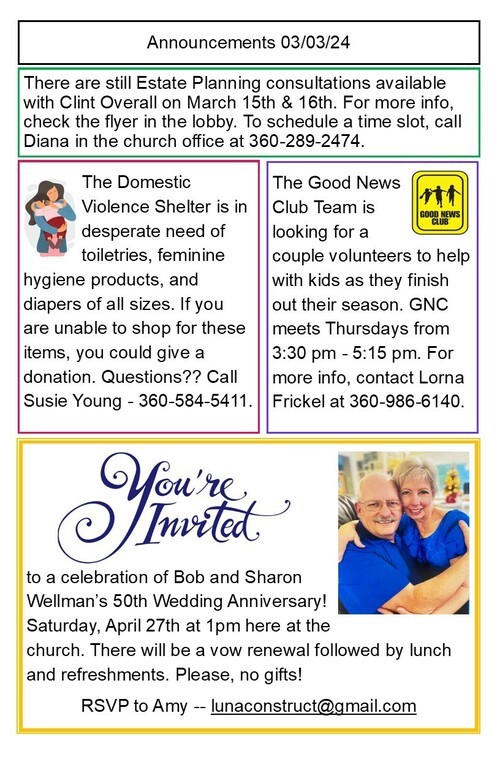 Announcements 03/03/24

There are still Estate Planning consultations available with Clint Overall on March 15th & 16th. For more info, check the flyer in the lobby. To schedule a time slot, call Diana in the church office at 360-289-2474.

The Domestic Violence Shelter is in desperate need of toiletries, feminine hygiene products, and diapers of all sizes. If you are unable to shop for these items, you could give a donation. Questions?? Call Susie Young - 360-584-5411.

The Good News Club Team is looking for a couple volunteers to help with kids as they finish out their season. GNC meets Thursdays from 3:30 pm - 5:15 pm. For more info, contact Lorna Frickel at 360-986-6140.

GOOD NEWS CLUB

You're Invited

to a celebration of Bob and Sharon Wellman's 50th Wedding Anniversary! Saturday, April 27th at 1pm here at the church. There will be a vow renewal followed by lunch and refreshments. Please, no gifts!

RSVP to Amy -- lunaconstruct@gmail.com